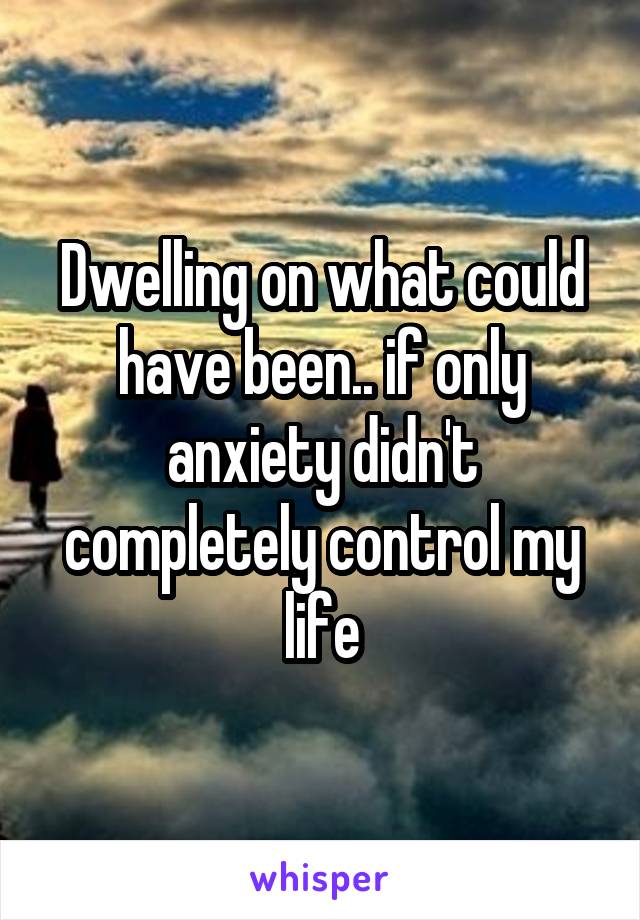 Dwelling on what could have been.. if only anxiety didn't completely control my life

whisper